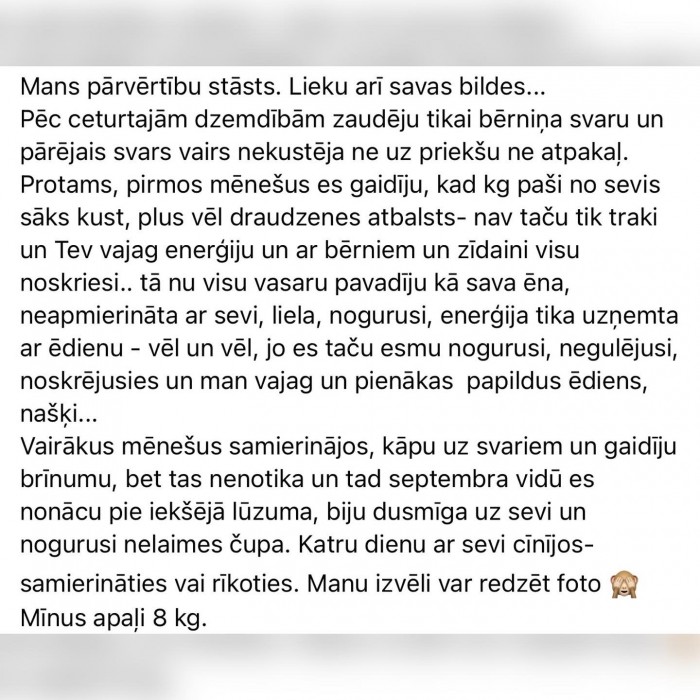 Mans pārvērtību stāsts. Lieku arī savas bildes...
Pēc ceturtajām dzemdībām zaudēju tikai bērniņa svaru un pārējais svars vairs nekustēja ne uz priekšu ne atpakaļ. Protams, pirmos mēnešus es gaidīju, kad kg paši no sevis sāks kust, plus vēl draudzenes atbalsts- nav taču tik traki un Tev vajag enerģiju un ar bērniem un zīdaini visu noskriesi.. tā nu visu vasaru pavadīju kā sava ēna, neapmierināta ar sevi, liela, nogurusi, enerģija tika uzņemta ar ēdienu - vēl un vēl, jo es taču esmu nogurusi, negulējusi, noskrējusies un man vajag un pienākas papildus ēdiens, našķi...
Vairākus mēnešus samierinājos, kāpu uz svariem un gaidīju brīnumu, bet tas nenotika un tad septembra vidū es nonācu pie iekšējā lūzuma, biju dusmīga uz sevi un nogurusi nelaimes čupa. Katru dienu ar sevi cīnījos- samierināties vai rīkoties. Manu izvēli var redzēt foto 🙈
Mīnus apaļi 8 kg.